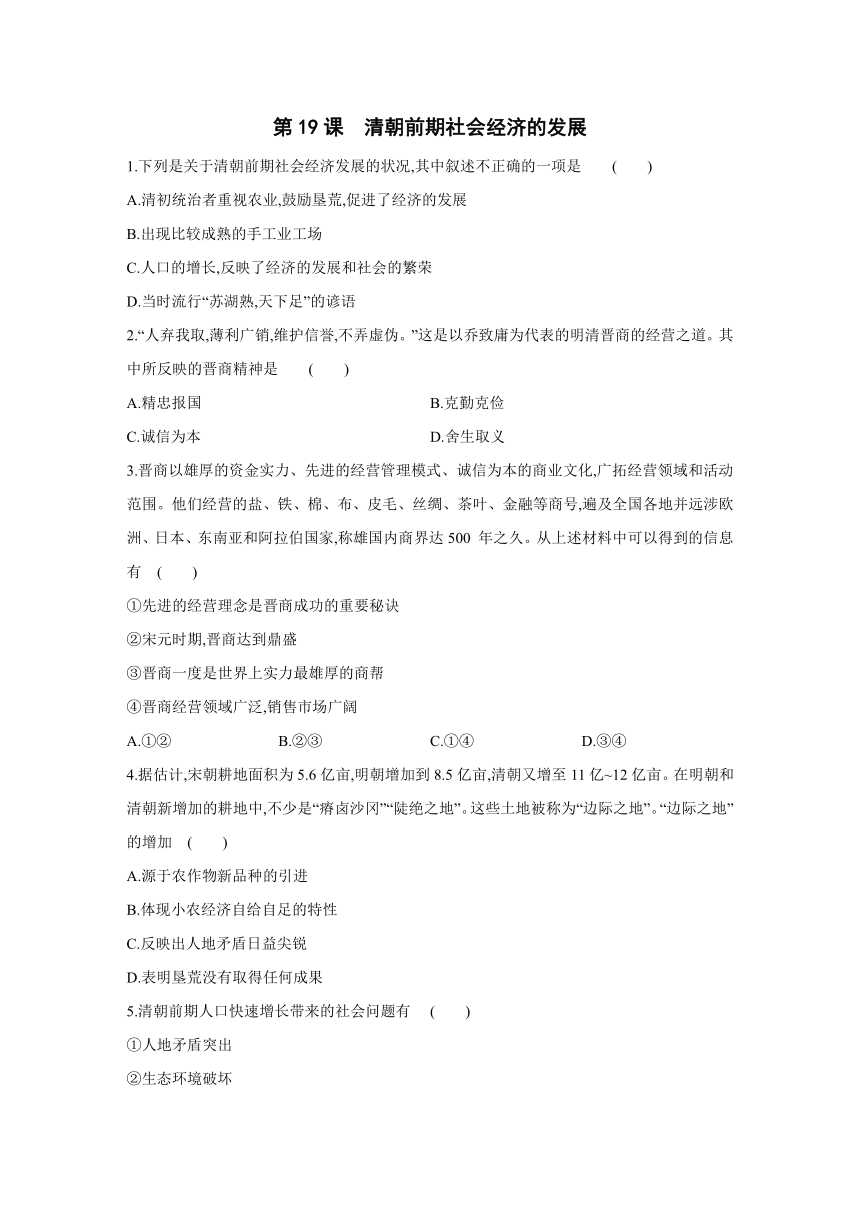 第 19 课　清朝前期社会经济的发展

1.下列是关于清朝前期社会经济发展的状况,其中叙述不正确的一项是　(　　)

A.清初统治者重视农业,鼓励垦荒,促进了经济的发展

B.出现比较成熟的手工业工场

C.人口的增长,反映了经济的发展和社会的繁荣

D.当时流行“苏湖熟,天下足”的谚语

2.“人弃我取,薄利广销,维护信誉,不弄虚伪。”这是以乔致庸为代表的明清晋商的经营之道。其中所反映的晋商精神是　(　　)

A.精忠报国　　B.克勤克俭

C.诚信为本　　D.舍生取义

3.晋商以雄厚的资金实力、先进的经营管理模式、诚信为本的商业文化,广拓经营领域和活动范围。他们经营的盐、铁、棉、布、皮毛、丝绸、茶叶、金融等商号,遍及全国各地并远涉欧洲、日本、东南亚和阿拉伯国家,称雄国内商界达 500 年之久。从上述材料中可以得到的信息有　(　　)

①先进的经营理念是晋商成功的重要秘诀

②宋元时期,晋商达到鼎盛

③晋商一度是世界上实力最雄厚的商帮

④晋商经营领域广泛,销售市场广阔

A.①②　　B.②③　　C.①④　　D.③④

4.据估计,宋朝耕地面积为 5.6 亿亩,明朝增加到 8.5 亿亩,清朝又增至 11 亿~12 亿亩。在明朝和清朝新增加的耕地中,不少是“瘠卤沙冈”“陡绝之地”。这些土地被称为“边际之地”。“边际之地”的增加　(　　)

A.源于农作物新品种的引进

B.体现小农经济自给自足的特性

C.反映出人地矛盾日益尖锐

D.表明垦荒没有取得任何成果

5.清朝前期人口快速增长带来的社会问题有　(　　)

①人地矛盾突出

②生态环境破坏